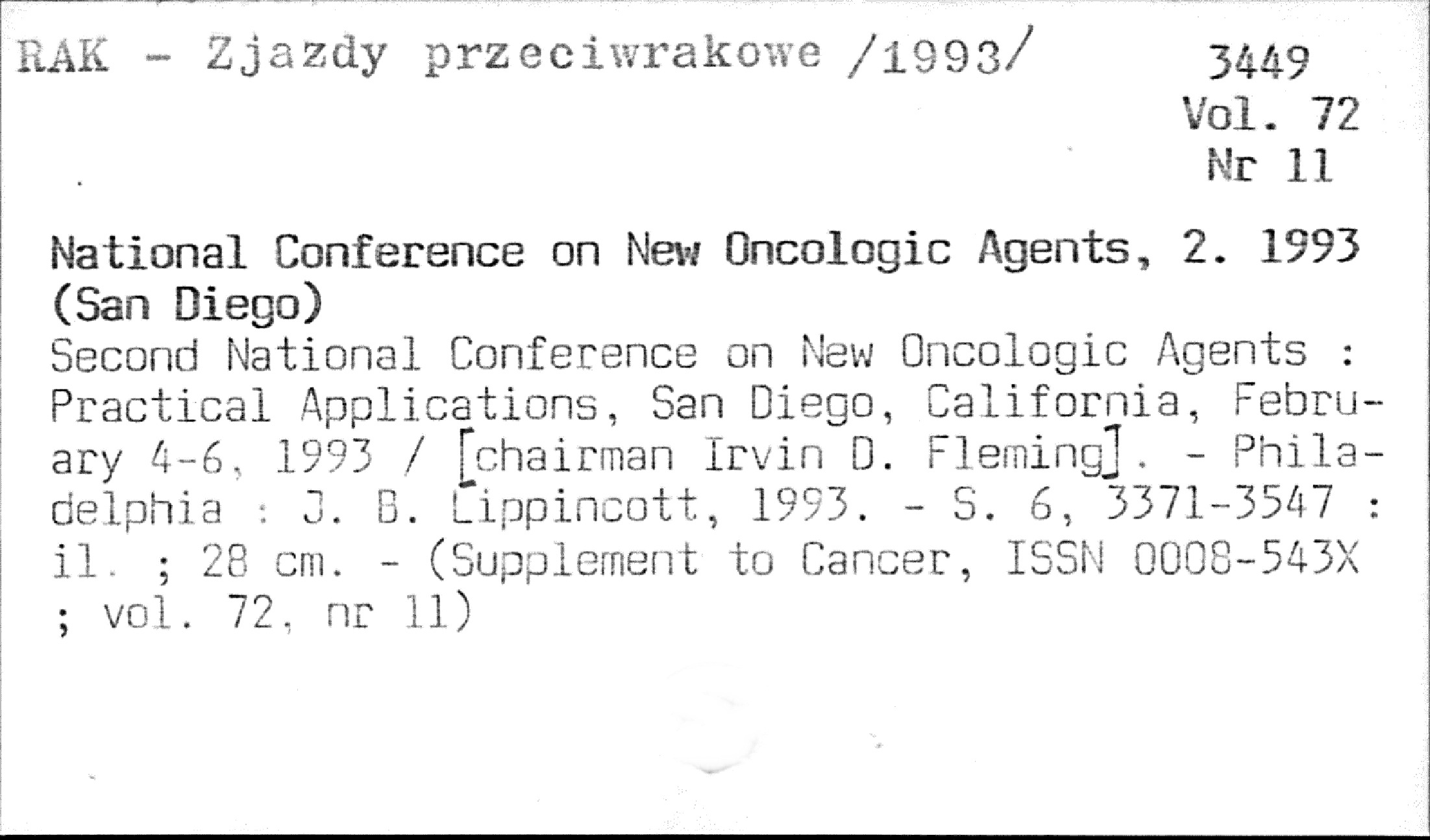 RAK - Zjazdy przeciwrakowe /1993/

3449
Vol. 72
Nr 11

National Conference on New Oncologic Agents, 2. 1993 (San Diego)

Second National Conference on New Oncologic Agents : Practical Applications, San Diego, California, February 4-6, 1993 / [chairman Irvin D. Fleming]. - Philadelphia : J. B. Lippincott, 1993. - S. 6, 3371-3547 : il. ; 28 cm. - (Supplement to Cancer, ISSN 0008-543X ; vol. 72, nr 11)